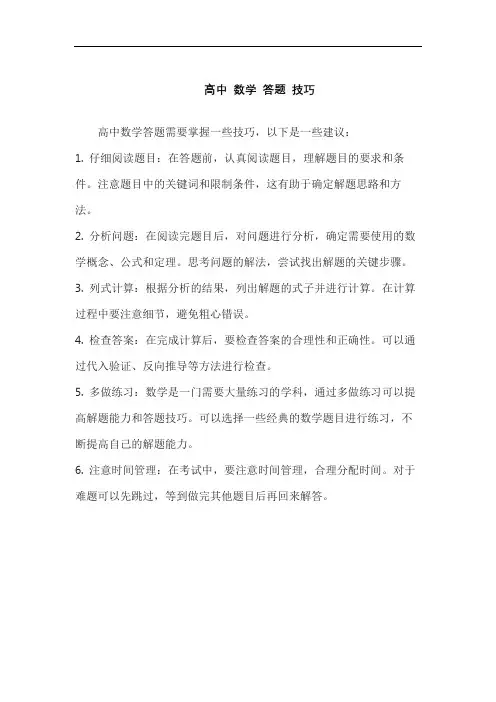 高中 数学 答题 技巧

高中数学答题需要掌握一些技巧，以下是一些建议：

1. 仔细阅读题目：在答题前，认真阅读题目，理解题目的要求和条件。注意题目中的关键词和限制条件，这有助于确定解题思路和方法。

2. 分析问题：在阅读完题目后，对问题进行分析，确定需要使用的数学概念、公式和定理。思考问题的解法，尝试找出解题的关键步骤。

3. 列式计算：根据分析的结果，列出解题的式子并进行计算。在计算过程中要注意细节，避免粗心错误。

4. 检查答案：在完成计算后，要检查答案的合理性和正确性。可以通过代入验证、反向推导等方法进行检查。

5. 多做练习：数学是一门需要大量练习的学科，通过多做练习可以提高解题能力和答题技巧。可以选择一些经典的数学题目进行练习，不断提高自己的解题能力。

6. 注意时间管理：在考试中，要注意时间管理，合理分配时间。对于难题可以先跳过，等到做完其他题目后再回来解答。